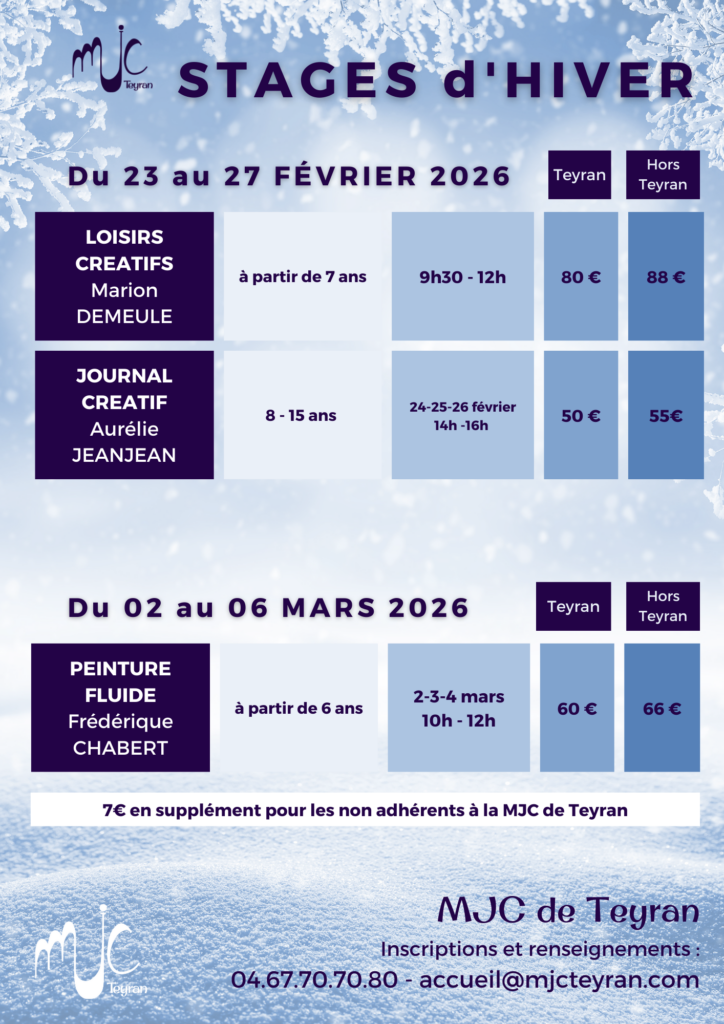 MJC Teyran

STAGES d'HIVER

Du 23 au 27 FÉVRIER 2026

| | | | Teyran | Hors Teyran |
|---|---|---|---|---|
| LOISIRS CREATIFS Marion DEMEULE | à partir de 7 ans | 9h30 - 12h | 80 € | 88 € |
| JOURNAL CREATIF Aurélie JEANJEAN | 8 - 15 ans | 24-25-26 février 14h -16h | 50 € | 55€ |

Du 02 au 06 MARS 2026

| | | | Teyran | Hors Teyran |
|---|---|---|---|---|
| PEINTURE FLUIDE Frédérique CHABERT | à partir de 6 ans | 2-3-4 mars 10h - 12h | 60 € | 66 € |

7€ en supplément pour les non adhérents à la MJC de Teyran

MJC Teyran

MJC de Teyran
Inscriptions et renseignements :
04.67.70.70.80 - accueil@mjcteyran.com